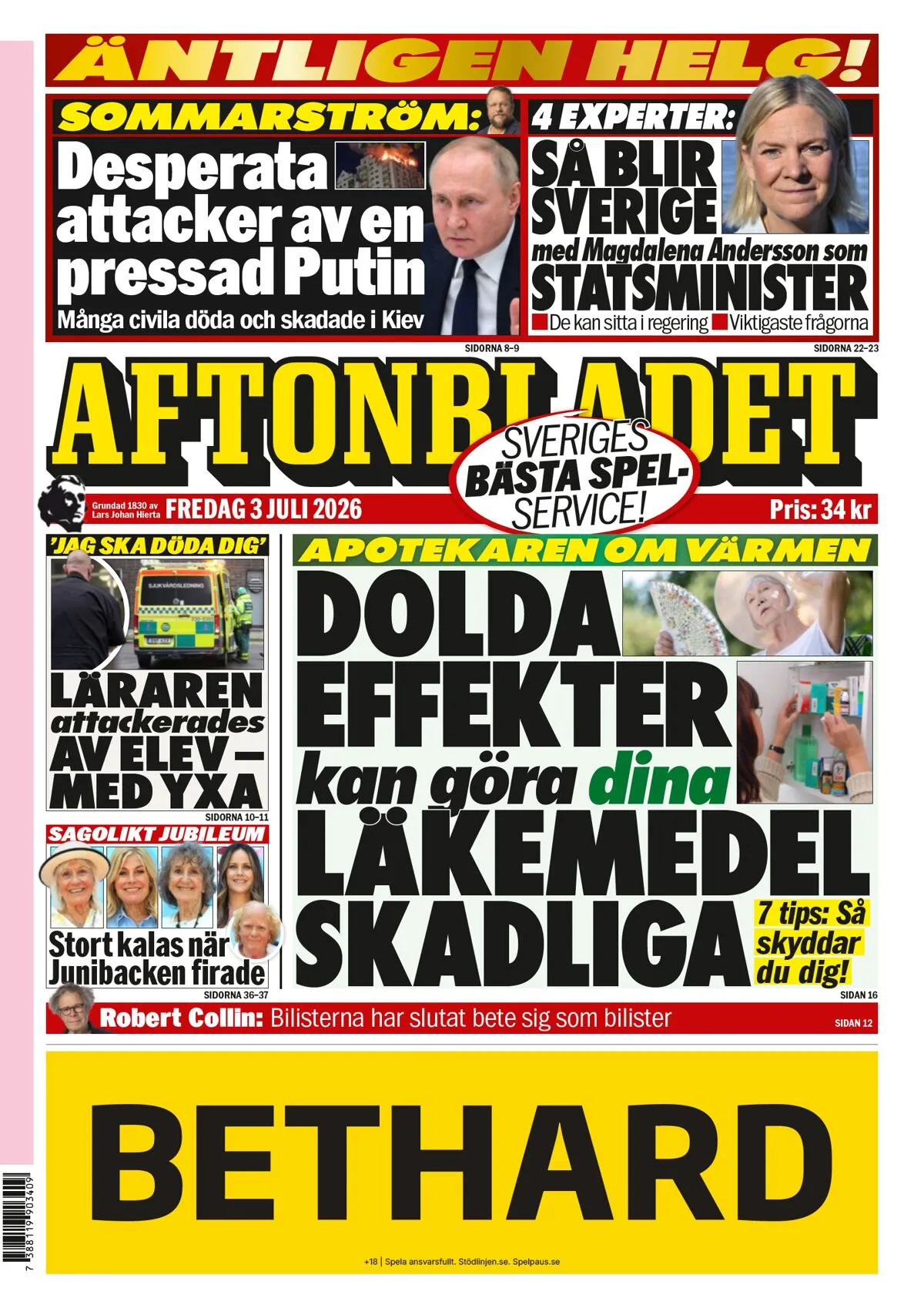 ÄNTLIGEN HELG!

SOMMARSTRÖM:
Desperata attacker av en pressad Putin
Många civila döda och skadade i Kiev
SIDORNA 8–9

4 EXPERTER:
SÅ BLIR SVERIGE
med Magdalena Andersson som
STATSMINISTER
De kan sitta i regering Viktigaste frågorna
SIDORNA 22–23

AFTONBLADET
SVERIGES BÄSTA SPEL-SERVICE!
Grundad 1830 av Lars Johan Hierta FREDAG 3 JULI 2026 Pris: 34 kr

'JAG SKA DÖDA DIG'
SJUKVÅRDSLEDNING
LÄRAREN attackerades AV ELEV – MED YXA
SIDORNA 10–11

SAGOLIKT JUBILEUM
Stort kalas när Junibacken firade
SIDORNA 36–37

APOTEKAREN OM VÄRMEN
DOLDA EFFEKTER kan göra dina LÄKEMEDEL SKADLIGA
7 tips: Så skyddar du dig!
SIDAN 16

Robert Collin: Bilisterna har slutat bete sig som bilister
SIDAN 12

BETHARD
+18 | Spela ansvarsfullt. Stödlinjen.se. Spelpaus.se

7 388119 903409